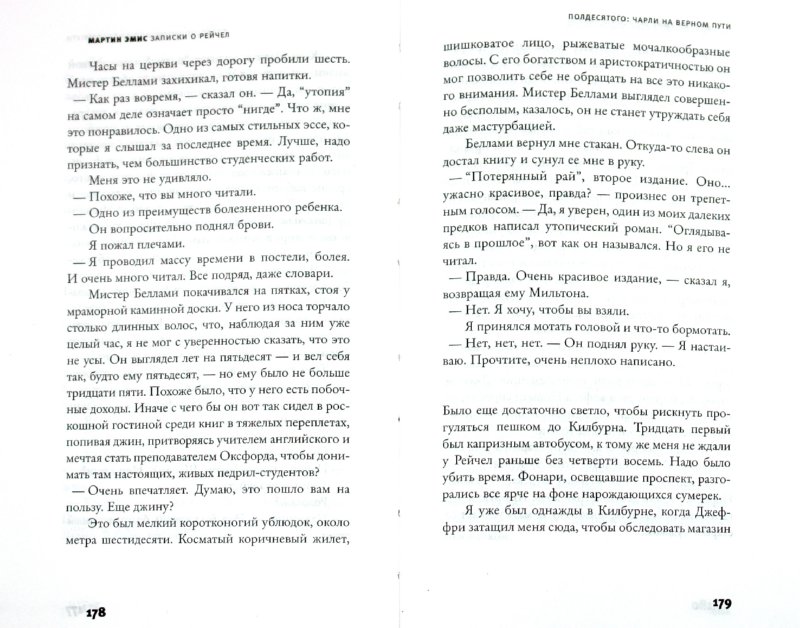 МАРТИН ЭМИС ЗАПИСКИ О РЕЙЧЕЛ

Часы на церкви через дорогу пробили шесть. Мистер Беллами захихикал, готовя напитки.

— Как раз вовремя, — сказал он. — Да, "утопия" на самом деле означает просто "нигде". Что ж, мне это понравилось. Одно из самых стильных эссе, которые я слышал за последнее время. Лучше, надо признать, чем большинство студенческих работ.

Меня это не удивляло.

— Похоже, что вы много читали.

— Одно из преимуществ болезненного ребенка.

Он вопросительно поднял брови.

Я пожал плечами.

— Я проводил массу времени в постели, болея. И очень много читал. Все подряд, даже словари.

Мистер Беллами покачивался на пятках, стоя у мраморной каминной доски. У него из носа торчало столько длинных волос, что, наблюдая за ним уже целый час, я не мог с уверенностью сказать, что это не усы. Он выглядел лет на пятьдесят — и вел себя так, будто ему пятьдесят, — но ему было не больше тридцати пяти. Похоже было, что у него есть побочные доходы. Иначе с чего бы он вот так сидел в роскошной гостиной среди книг в тяжелых переплетах, попивая джин, притворяясь учителем английского и мечтая стать преподавателем Оксфорда, чтобы донимать там настоящих, живых педрил-студентов?

— Очень впечатляет. Думаю, это пошло вам на пользу. Еще джину?

Это был мелкий коротконогий ублюдок, около метра шестидесяти. Косматый коричневый жилет,

178

ПОЛДЕСЯТОГО: ЧАРЛИ НА ВЕРНОМ ПУТИ

шишковатое лицо, рыжеватые мочалкообразные волосы. С его богатством и аристократичностью он мог позволить себе не обращать на все это никакого внимания. Мистер Беллами выглядел совершенно бесполым, казалось, он не станет утруждать себя даже мастурбацией.

Беллами вернул мне стакан. Откуда-то слева он достал книгу и сунул ее мне в руку.

— "Потерянный рай", второе издание. Оно... ужасно красивое, правда? — произнес он трепетным голосом. — Да, я уверен, один из моих далеких предков написал утопический роман. "Оглядываясь в прошлое", вот как он назывался. Но я его не читал.

— Правда. Очень красивое издание, — сказал я, возвращая ему Мильтона.

— Нет. Я хочу, чтобы вы взяли.

Я принялся мотать головой и что-то бормотать.

— Нет, нет, нет. — Он поднял руку. — Я настаиваю. Прочтите, очень неплохо написано.

Было еще достаточно светло, чтобы рискнуть прогуляться пешком до Килбурна. Тридцать первый был капризным автобусом, к тому же меня не ждали у Рейчел раньше без четверти восемь. Надо было убить время. Фонари, освещавшие проспект, разгорались все ярче на фоне нарождающихся сумерек.

Я уже был однажды в Килбурне, когда Джеффри затащил меня сюда, чтобы обследовать магазин

179